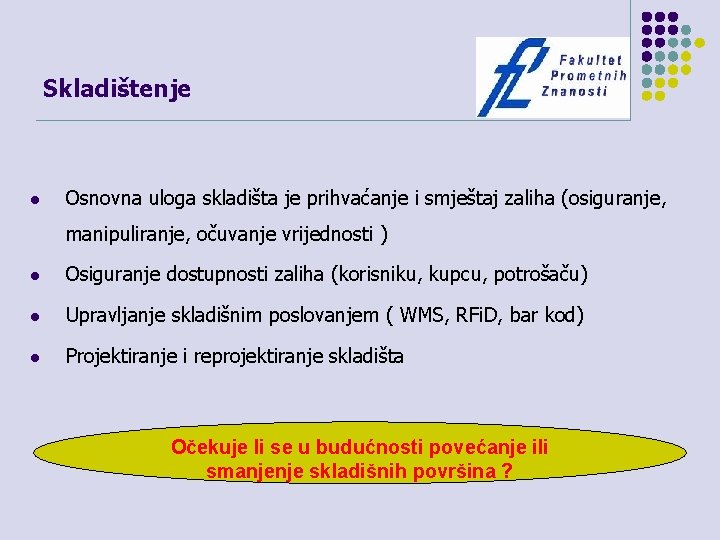 Skladištenje

Fakultet Prometnih Znanosti

- Osnovna uloga skladišta je prihvaćanje i smještaj zaliha (osiguranje, manipuliranje, očuvanje vrijednosti )
- Osiguranje dostupnosti zaliha (korisniku, kupcu, potrošaču)
- Upravljanje skladišnim poslovanjem ( WMS, RFiD, bar kod)
- Projektiranje i reprojektiranje skladišta

Očekuje li se u budućnosti povećanje ili smanjenje skladišnih površina ?